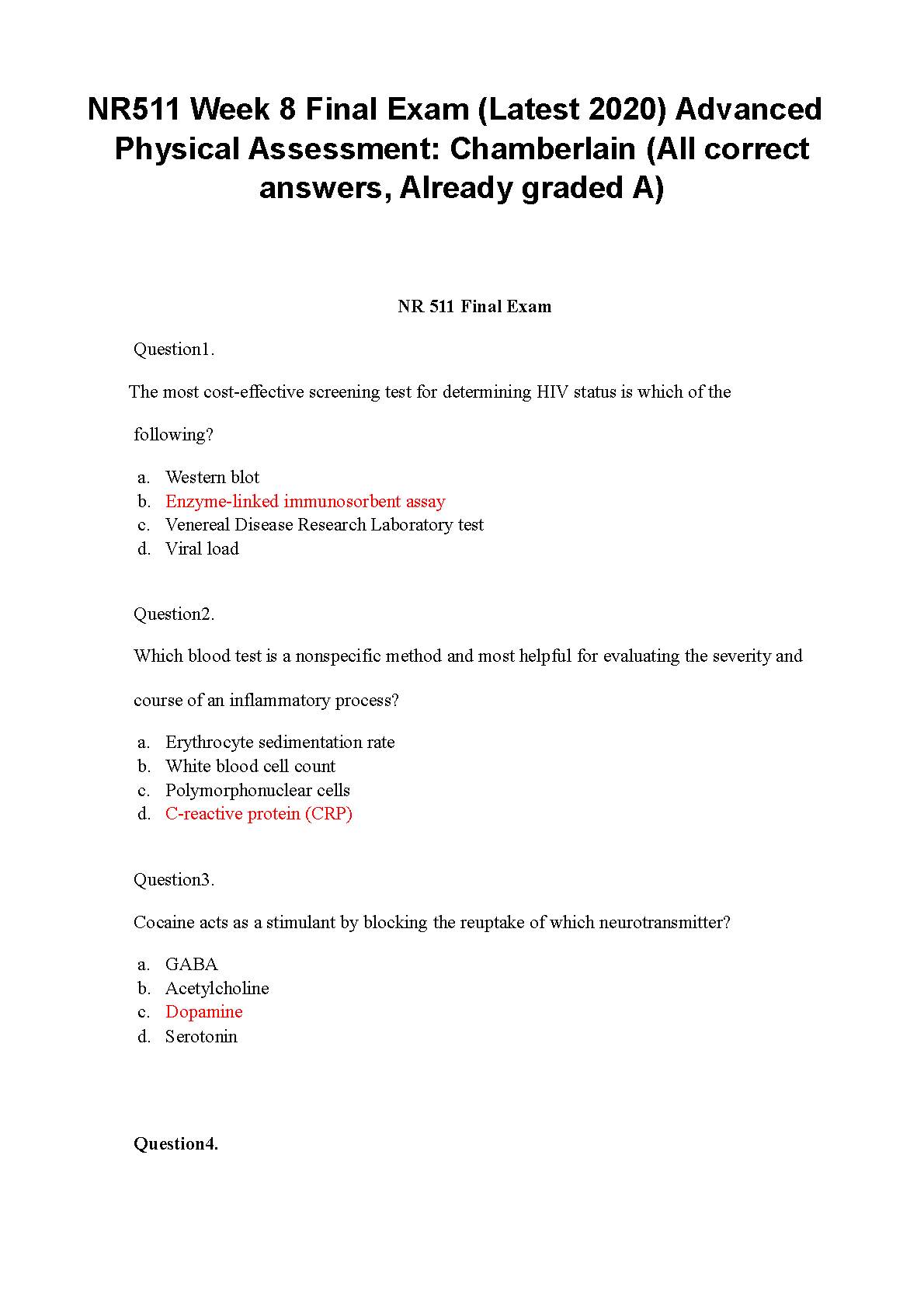 NR511 Week 8 Final Exam (Latest 2020) Advanced Physical Assessment: Chamberlain (All correct answers, Already graded A)

NR 511 Final Exam

Question1.

The most cost-effective screening test for determining HIV status is which of the following?

a. Western blot
b. Enzyme-linked immunosorbent assay
c. Venereal Disease Research Laboratory test
d. Viral load

Question2.

Which blood test is a nonspecific method and most helpful for evaluating the severity and course of an inflammatory process?

a. Erythrocyte sedimentation rate
b. White blood cell count
c. Polymorphonuclear cells
d. C-reactive protein (CRP)

Question3.

Cocaine acts as a stimulant by blocking the reuptake of which neurotransmitter?

a. GABA
b. Acetylcholine
c. Dopamine
d. Serotonin

Question4.